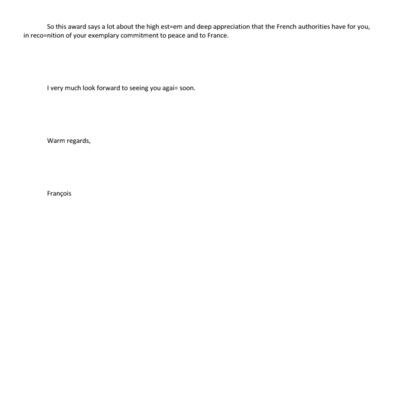 So this award says a lot about the high est=em and deep appreciation that the French authorities have for you, in reco=nition of your exemplary commitment to peace and to France.

I very much look forward to seeing you agai= soon.

Warm regards,

François